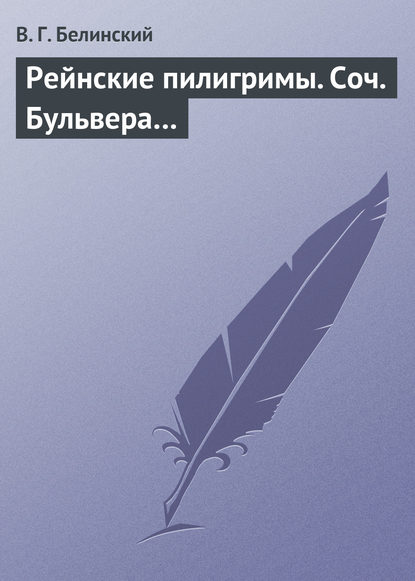 В. Г. Белинский

Рейнские пилигримы. Соч. Бульвера…